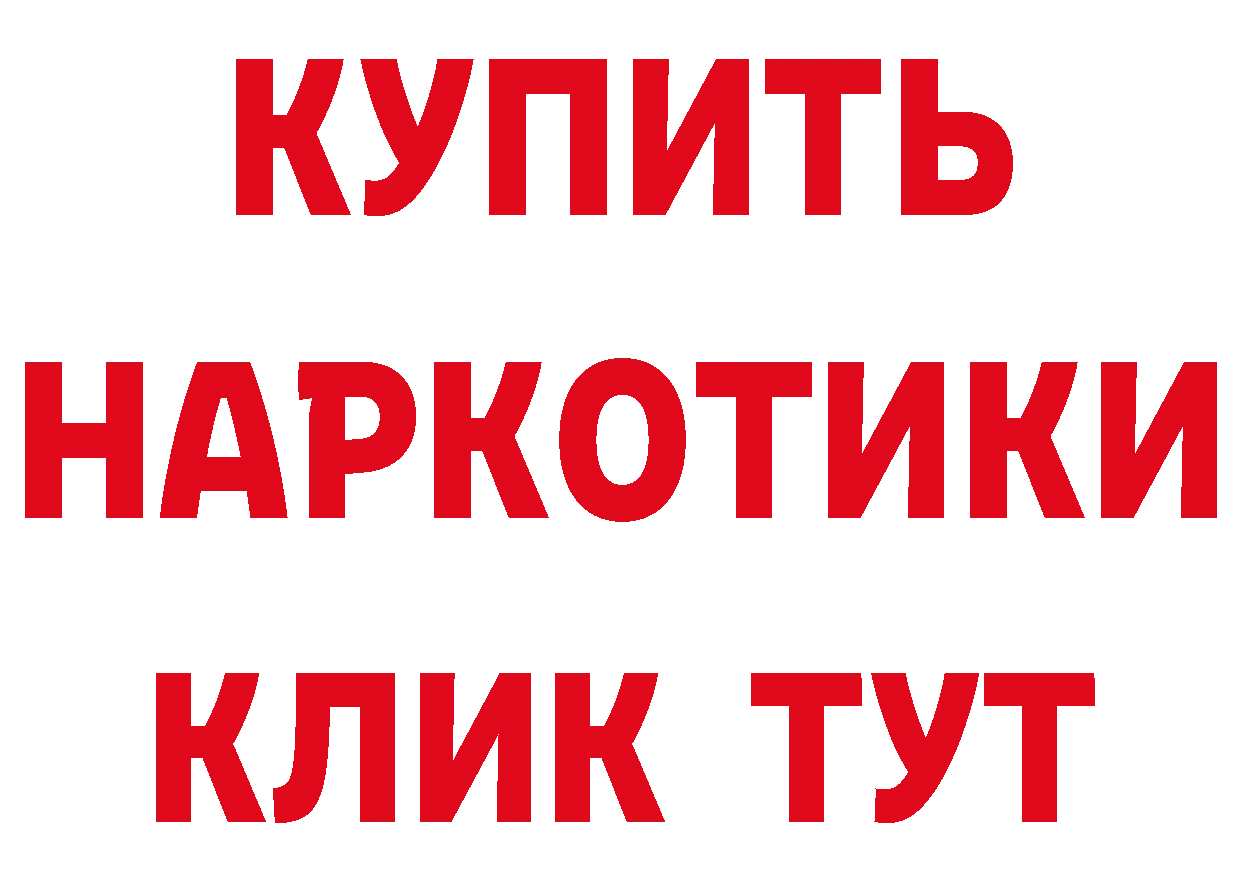 КУПИТЬ
НАРКОТИКИ
КЛИК ТУТ